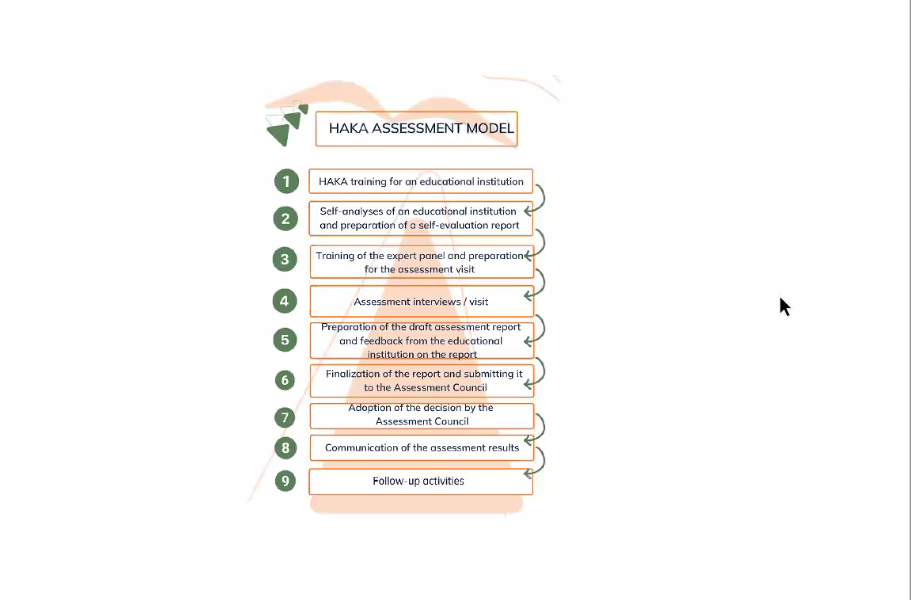 HAKA ASSESSMENT MODEL

1 HAKA training for an educational institution

2 Self-analyses of an educational institution and preparation of a self-evaluation report

3 Training of the expert panel and preparation for the assessment visit

4 Assessment interviews / visit

5 Preparation of the draft assessment report and feedback from the educational institution on the report

6 Finalization of the report and submitting it to the Assessment Council

7 Adoption of the decision by the Assessment Council

8 Communication of the assessment results

9 Follow-up activities